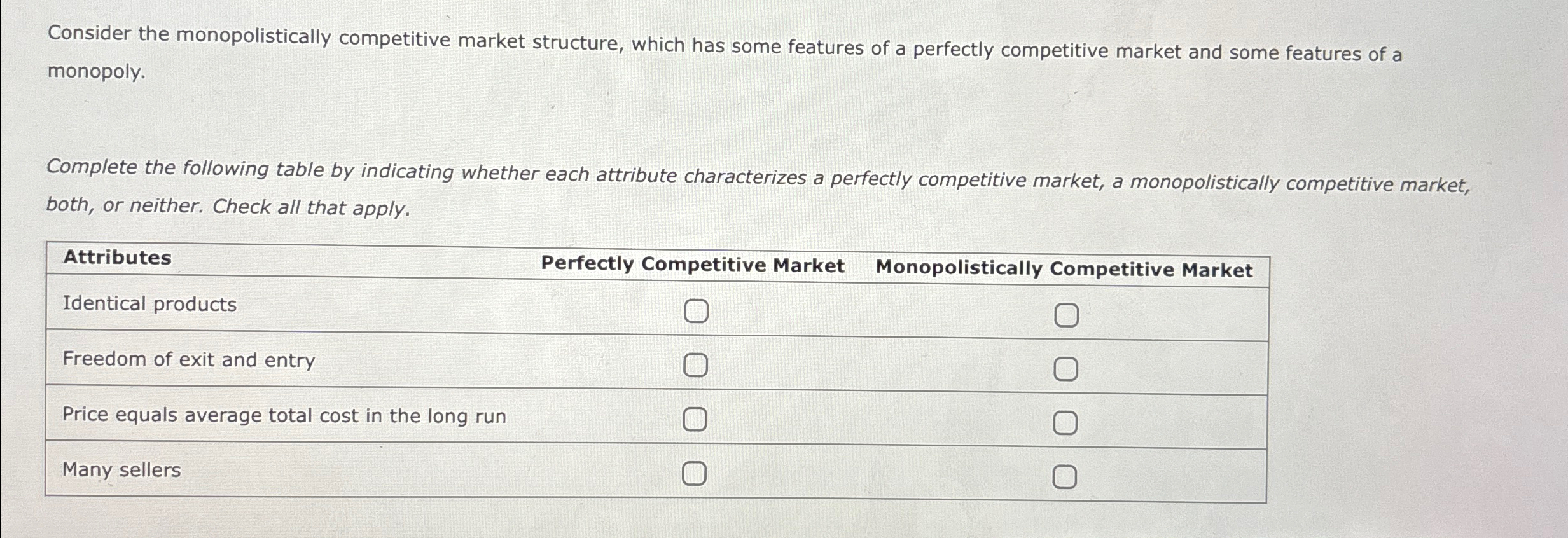 Consider the monopolistically competitive market structure, which has some features of a perfectly competitive market and some features of a monopoly.

Complete the following table by indicating whether each attribute characterizes a perfectly competitive market, a monopolistically competitive market, both, or neither. Check all that apply.

| Attributes | Perfectly Competitive Market | Monopolistically Competitive Market |
|---|---|---|
| Identical products | ☐ | ☐ |
| Freedom of exit and entry | ☐ | ☐ |
| Price equals average total cost in the long run | ☐ | ☐ |
| Many sellers | ☐ | ☐ |